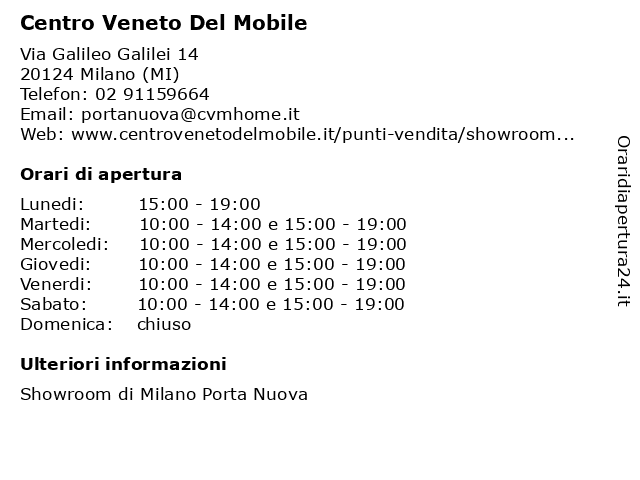 Centro Veneto Del Mobile

Via Galileo Galilei 14
20124 Milano (MI)
Telefon: 02 91159664
Email: portanuova@cvmhome.it
Web: www.centrovenetodelmobile.it/punti-vendita/showroom...

Orari di apertura

| | |
|---|---|
| Lunedi: | 15:00 - 19:00 |
| Martedi: | 10:00 - 14:00 e 15:00 - 19:00 |
| Mercoledi: | 10:00 - 14:00 e 15:00 - 19:00 |
| Giovedi: | 10:00 - 14:00 e 15:00 - 19:00 |
| Venerdi: | 10:00 - 14:00 e 15:00 - 19:00 |
| Sabato: | 10:00 - 14:00 e 15:00 - 19:00 |
| Domenica: | chiuso |

Ulteriori informazioni

Showroom di Milano Porta Nuova

Oraridiapertura24.it